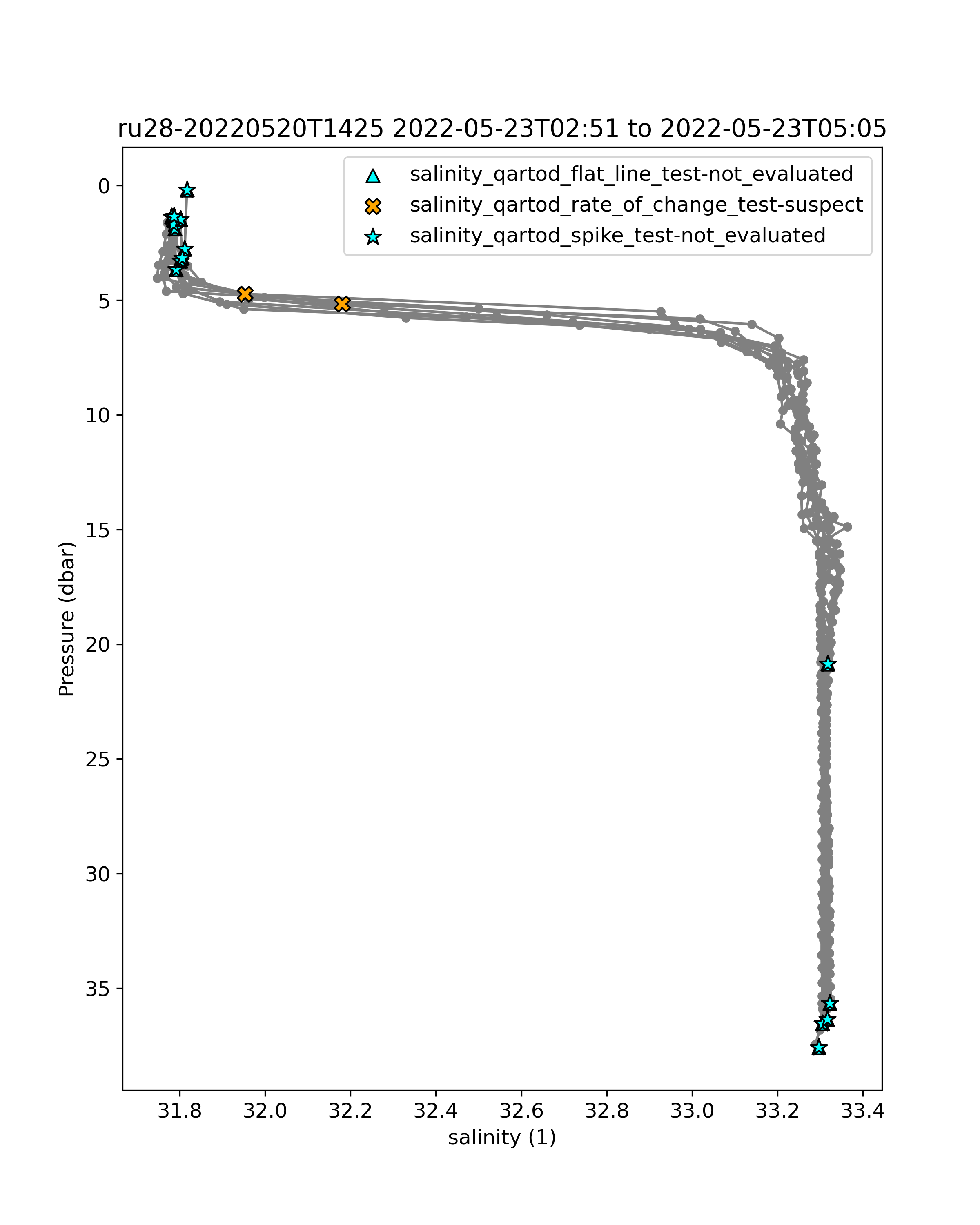 ru28-20220520T1425 2022-05-23T02:51 to 2022-05-23T05:05

salinity_qartod_flat_line_test-not_evaluated
salinity_qartod_rate_of_change_test-suspect
salinity_qartod_spike_test-not_evaluated

Pressure (dbar)

0
5
10
15
20
25
30
35

31.8
32.0
32.2
32.4
32.6
32.8
33.0
33.2
33.4

salinity (1)